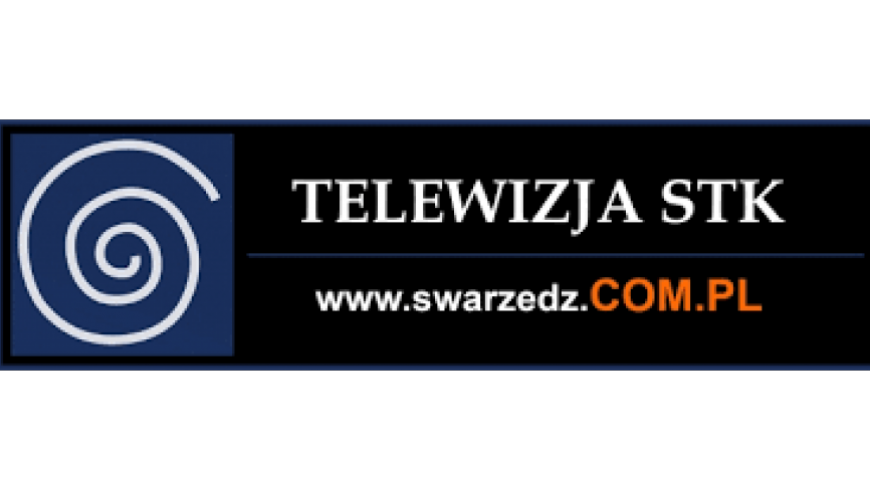 TELEWIZJA STK

www.swarzedz.COM.PL